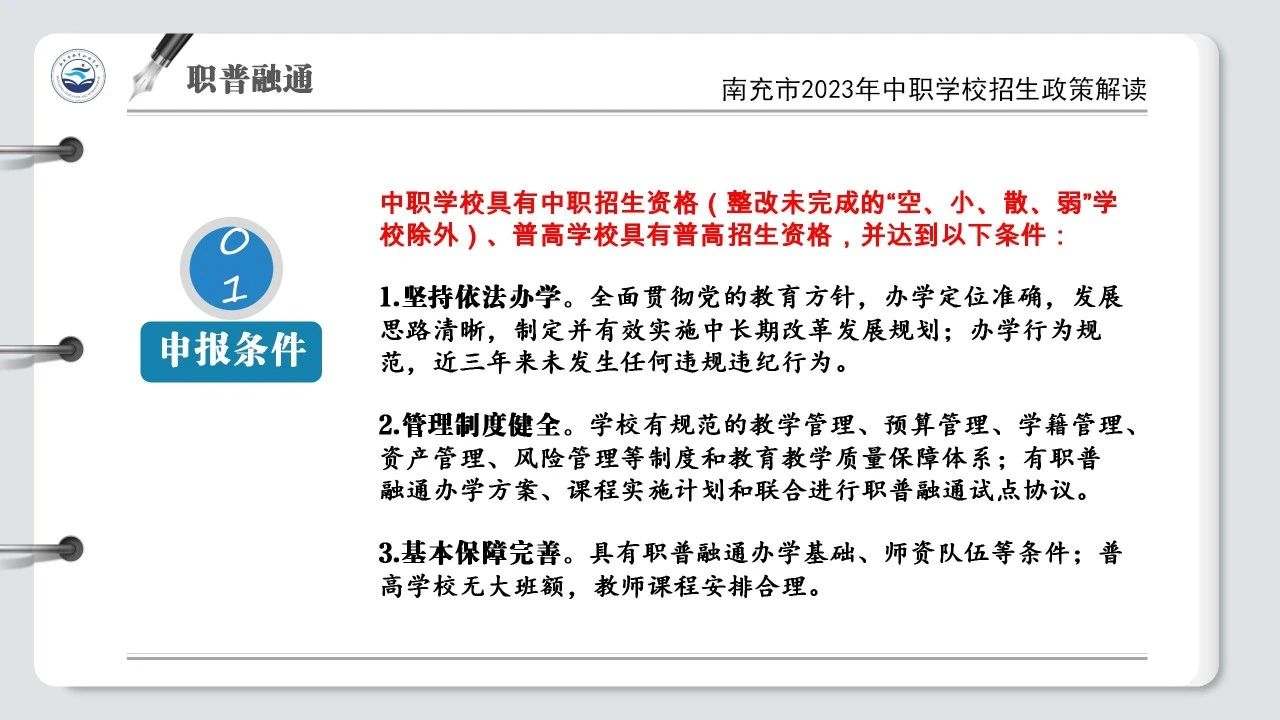 职普融通

南充市2023年中职学校招生政策解读

01

申报条件

中职学校具有中职招生资格（整改未完成的“空、小、散、弱”学校除外）、普高学校具有普高招生资格，并达到以下条件：

1.坚持依法办学。全面贯彻党的教育方针，办学定位准确，发展思路清晰，制定并有效实施中长期改革发展规划；办学行为规范，近三年来未发生任何违规违纪行为。

2.管理制度健全。学校有规范的教学管理、预算管理、学籍管理、资产管理、风险管理等制度和教育教学质量保障体系；有职普融通办学方案、课程实施计划和联合进行职普融通试点协议。

3.基本保障完善。具有职普融通办学基础、师资队伍等条件；普高学校无大班额，教师课程安排合理。